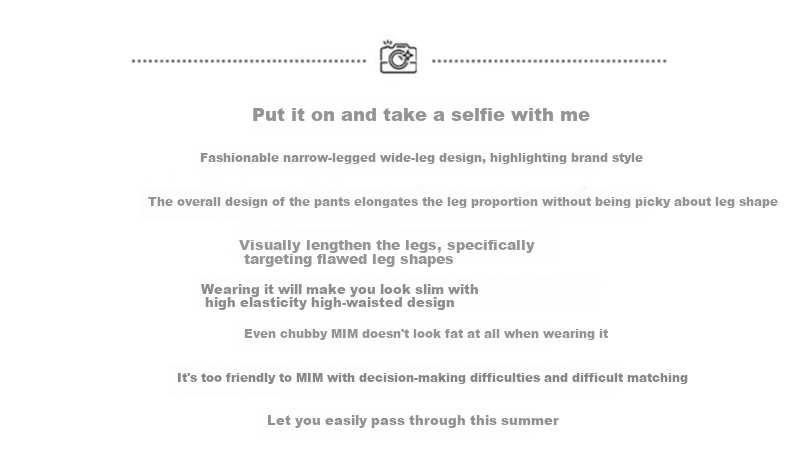 Put it on and take a selfie with me

Fashionable narrow-legged wide-leg design, highlighting brand style

The overall design of the pants elongates the leg proportion without being picky about leg shape

Visually lengthen the legs, specifically targeting flawed leg shapes

Wearing it will make you look slim with high elasticity high-waisted design

Even chubby MIM doesn't look fat at all when wearing it

It's too friendly to MIM with decision-making difficulties and difficult matching

Let you easily pass through this summer